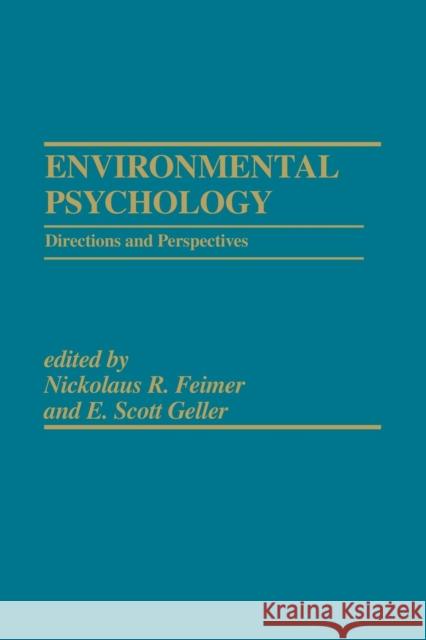 ENVIRONMENTAL PSYCHOLOGY

Directions and Perspectives

edited by
Nickolaus R. Feimer
and E. Scott Geller